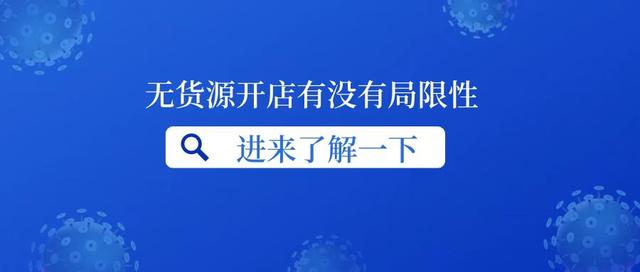 无货源开店有没有局限性

进来了解一下